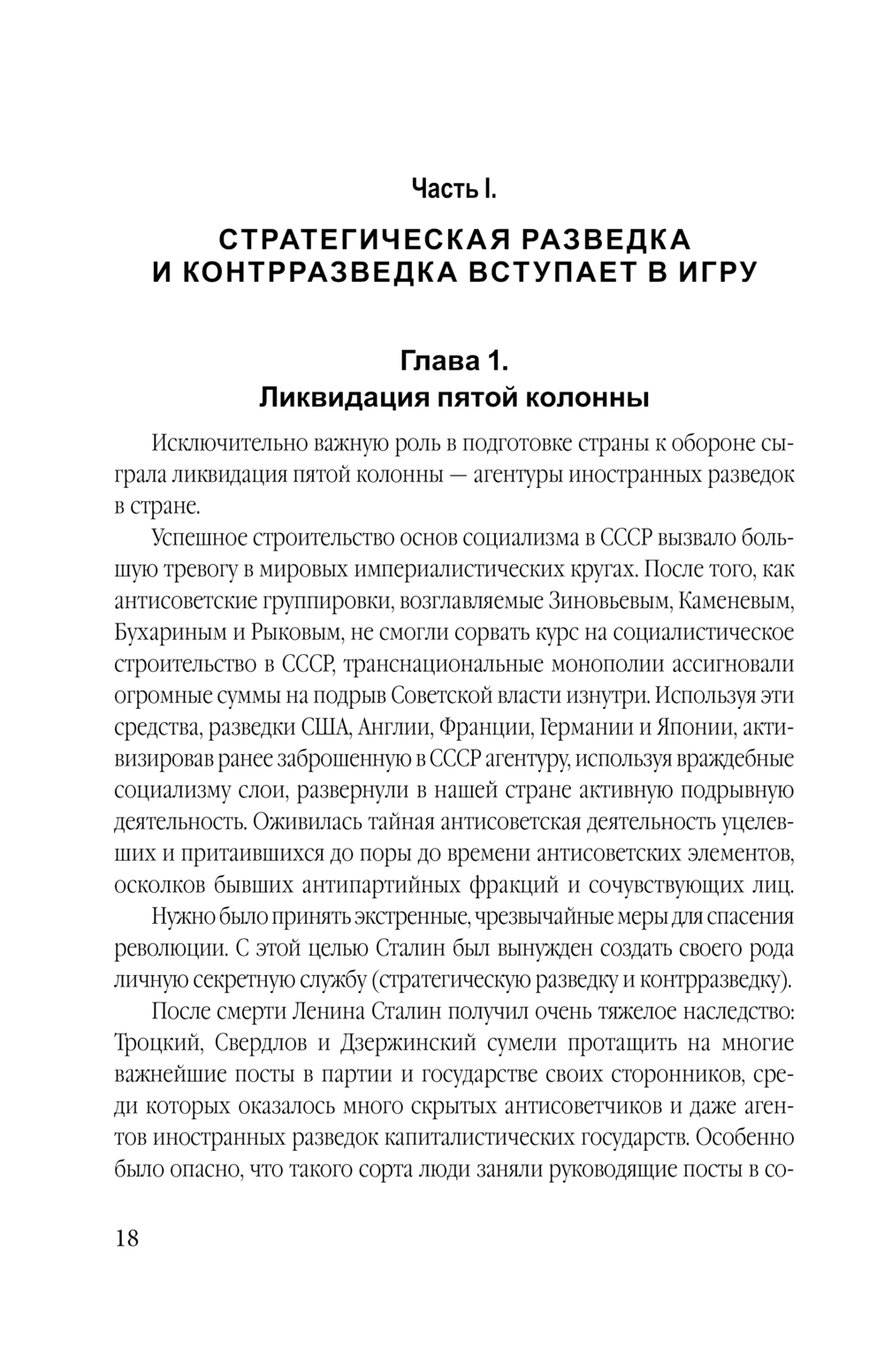 Часть I.

СТРАТЕГИЧЕСКАЯ РАЗВЕДКА И КОНТРРАЗВЕДКА ВСТУПАЕТ В ИГРУ

Глава 1.
Ликвидация пятой колонны

Исключительно важную роль в подготовке страны к обороне сыграла ликвидация пятой колонны — агентуры иностранных разведок в стране.

Успешное строительство основ социализма в СССР вызвало большую тревогу в мировых империалистических кругах. После того, как антисоветские группировки, возглавляемые Зиновьевым, Каменевым, Бухариным и Рыковым, не смогли сорвать курс на социалистическое строительство в СССР, транснациональные монополии ассигновали огромные суммы на подрыв Советской власти изнутри. Используя эти средства, разведки США, Англии, Франции, Германии и Японии, активизировав ранее заброшенную в СССР агентуру, используя враждебные социализму слои, развернули в нашей стране активную подрывную деятельность. Оживилась тайная антисоветская деятельность уцелевших и притаившихся до поры до времени антисоветских элементов, осколков бывших антипартийных фракций и сочувствующих лиц.

Нужно было принять экстренные, чрезвычайные меры для спасения революции. С этой целью Сталин был вынужден создать своего рода личную секретную службу (стратегическую разведку и контрразведку).

После смерти Ленина Сталин получил очень тяжелое наследство: Троцкий, Свердлов и Дзержинский сумели протащить на многие важнейшие посты в партии и государстве своих сторонников, среди которых оказалось много скрытых антисоветчиков и даже агентов иностранных разведок капиталистических государств. Особенно было опасно, что такого сорта люди заняли руководящие посты в со-

18